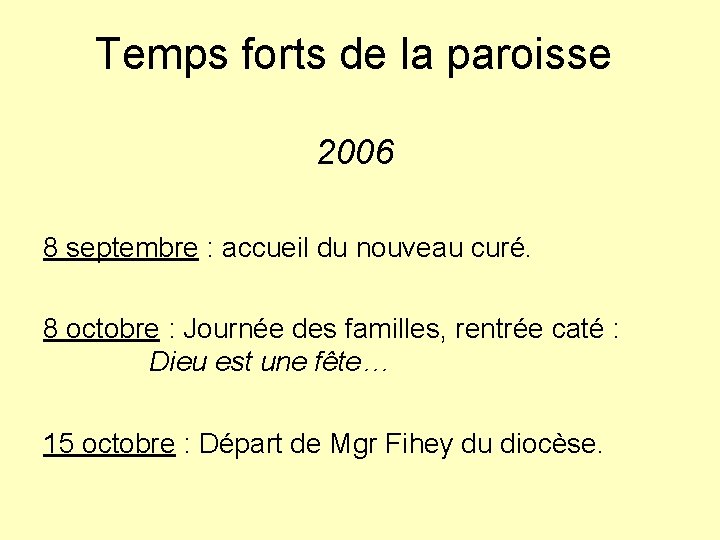 Temps forts de la paroisse

2006

8 septembre : accueil du nouveau curé.

8 octobre : Journée des familles, rentrée caté : Dieu est une fête…

15 octobre : Départ de Mgr Fihey du diocèse.